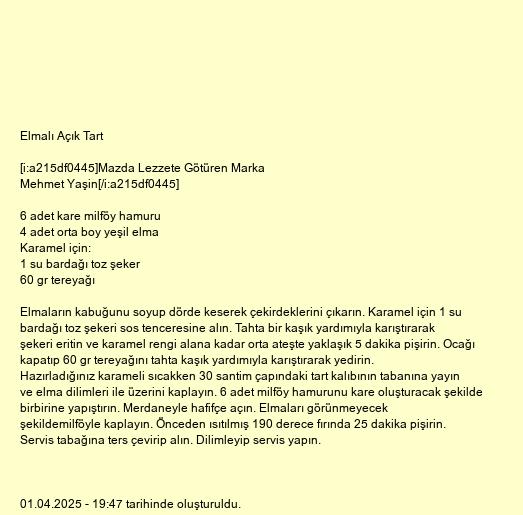 Elmalı Açık Tart

[i:a215df0445]Mazda Lezzete Götüren Marka
Mehmet Yaşin[/i:a215df0445]

6 adet kare milföy hamuru
4 adet orta boy yeşil elma
Karamel için:
1 su bardağı toz şeker
60 gr tereyağı

Elmaların kabuğunu soyup dörde keserek çekirdeklerini çıkarın. Karamel için 1 su bardağı toz şekeri sos tenceresine alın. Tahta bir kaşık yardımıyla karıştırarak şekeri eritin ve karamel rengi alana kadar orta ateşte yaklaşık 5 dakika pişirin. Ocağı kapatıp 60 gr tereyağını tahta kaşık yardımıyla karıştırarak yedirin. Hazırladığınız karameli sıcakken 30 santim çapındaki tart kalıbının tabanına yayın ve elma dilimleri ile üzerini kaplayın. 6 adet milföy hamurunu kare oluşturacak şekilde birbirine yapıştırın. Merdaneyle hafifçe açın. Elmaları görünmeyecek şekildemilföyle kaplayın. Önceden ısıtılmış 190 derece fırında 25 dakika pişirin. Servis tabağına ters çevirip alın. Dilimleyip servis yapın.

01.04.2025 - 19:47 tarihinde oluşturuldu.